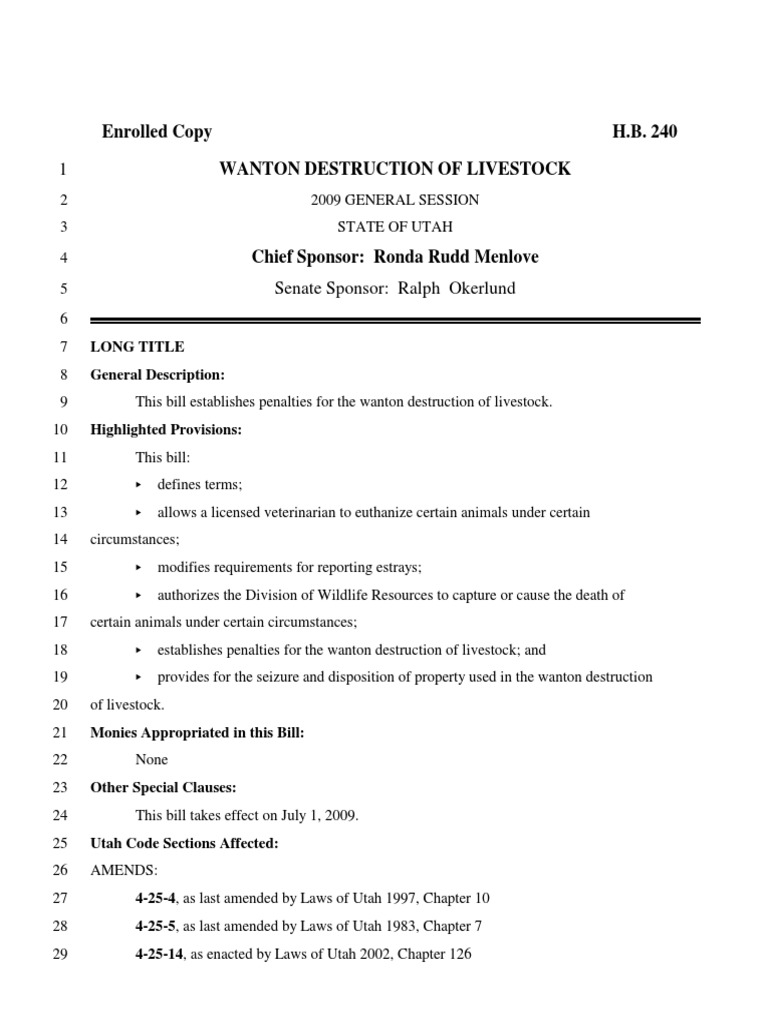 Enrolled Copy H.B. 240

1 WANTON DESTRUCTION OF LIVESTOCK

2 2009 GENERAL SESSION

3 STATE OF UTAH

4 Chief Sponsor: Ronda Rudd Menlove

5 Senate Sponsor: Ralph Okerlund

6

7 LONG TITLE

8 General Description:

9 This bill establishes penalties for the wanton destruction of livestock.

10 Highlighted Provisions:

11 This bill:

12 ▸ defines terms;

13 ▸ allows a licensed veterinarian to euthanize certain animals under certain

14 circumstances;

15 ▸ modifies requirements for reporting estrays;

16 ▸ authorizes the Division of Wildlife Resources to capture or cause the death of

17 certain animals under certain circumstances;

18 ▸ establishes penalties for the wanton destruction of livestock; and

19 ▸ provides for the seizure and disposition of property used in the wanton destruction

20 of livestock.

21 Monies Appropriated in this Bill:

22 None

23 Other Special Clauses:

24 This bill takes effect on July 1, 2009.

25 Utah Code Sections Affected:

26 AMENDS:

27 4-25-4, as last amended by Laws of Utah 1997, Chapter 10

28 4-25-5, as last amended by Laws of Utah 1983, Chapter 7

29 4-25-14, as enacted by Laws of Utah 2002, Chapter 126